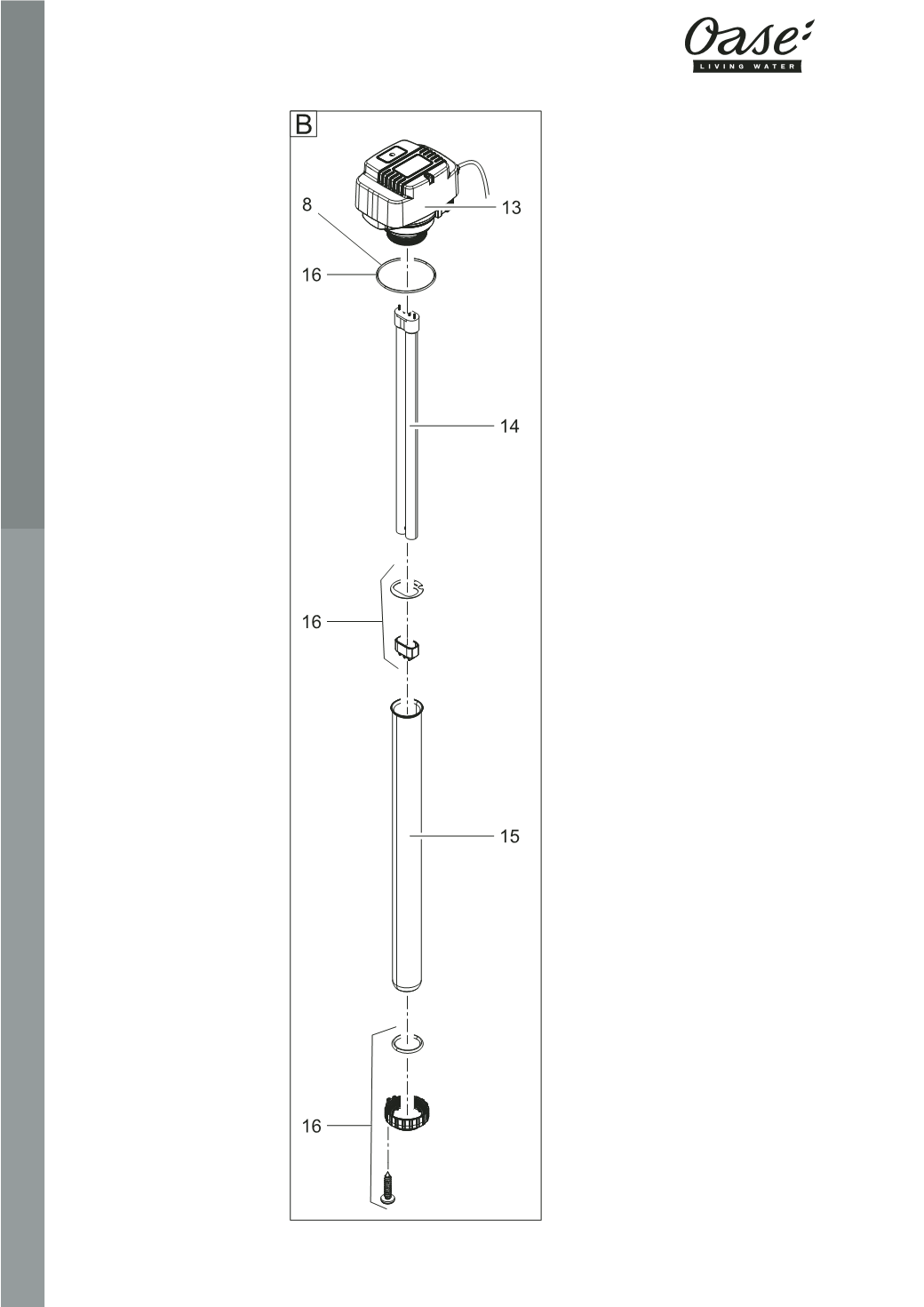 Oase
LIVING WATER

B

8

13

16

14

16

15

16